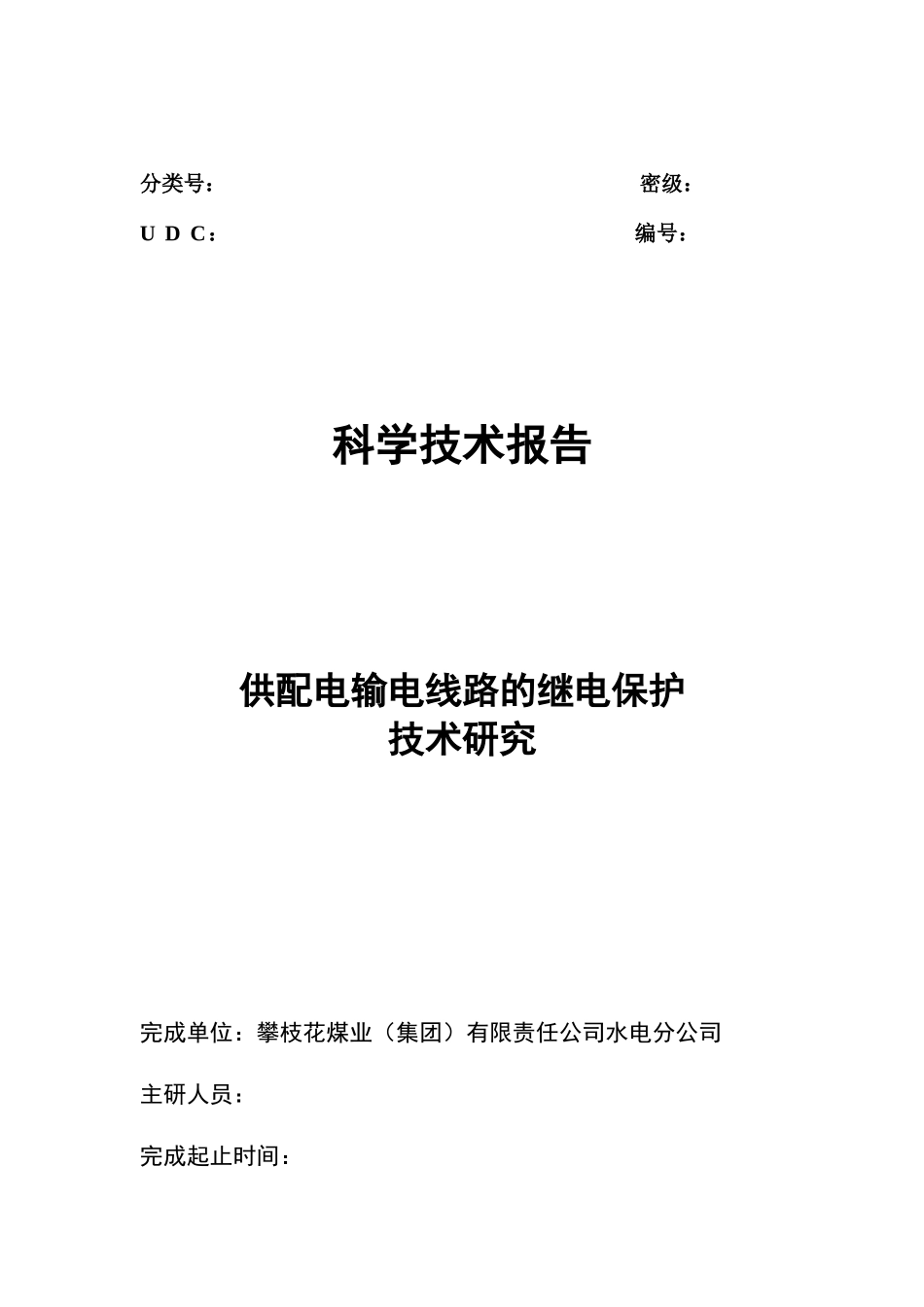 分类号：　　　　　　　　　　　　　　　　　　　　　密级：

U D C：　　　　　　　　　　　　　　　　　　　　　编号：

科学技术报告

供配电输电线路的继电保护
技术研究

完成单位：攀枝花煤业（集团）有限责任公司水电分公司

主研人员：

完成起止时间：